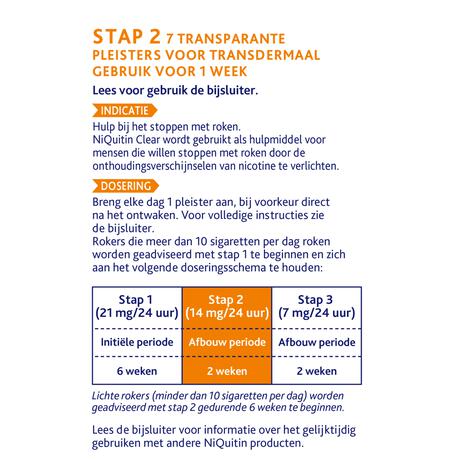 STAP 2 7 TRANSPARANTE PLEISTERS VOOR TRANSDERMAAL GEBRUIK VOOR 1 WEEK

Lees voor gebruik de bijsluiter.

INDICATIE

Hulp bij het stoppen met roken.
NiQuitin Clear wordt gebruikt als hulpmiddel voor mensen die willen stoppen met roken door de onthoudingsverschijnselen van nicotine te verlichten.

DOSERING

Breng elke dag 1 pleister aan, bij voorkeur direct na het ontwaken. Voor volledige instructies zie de bijsluiter.
Rokers die meer dan 10 sigaretten per dag roken worden geadviseerd met stap 1 te beginnen en zich aan het volgende doseringsschema te houden:

| Stap 1 (21 mg/24 uur) | Stap 2 (14 mg/24 uur) | Stap 3 (7 mg/24 uur) |
|---|---|---|
| Initiële periode | Afbouw periode | Afbouw periode |
| 6 weken | 2 weken | 2 weken |

Lichte rokers (minder dan 10 sigaretten per dag) worden geadviseerd met stap 2 gedurende 6 weken te beginnen.

Lees de bijsluiter voor informatie over het gelijktijdig gebruiken met andere NiQuitin producten.